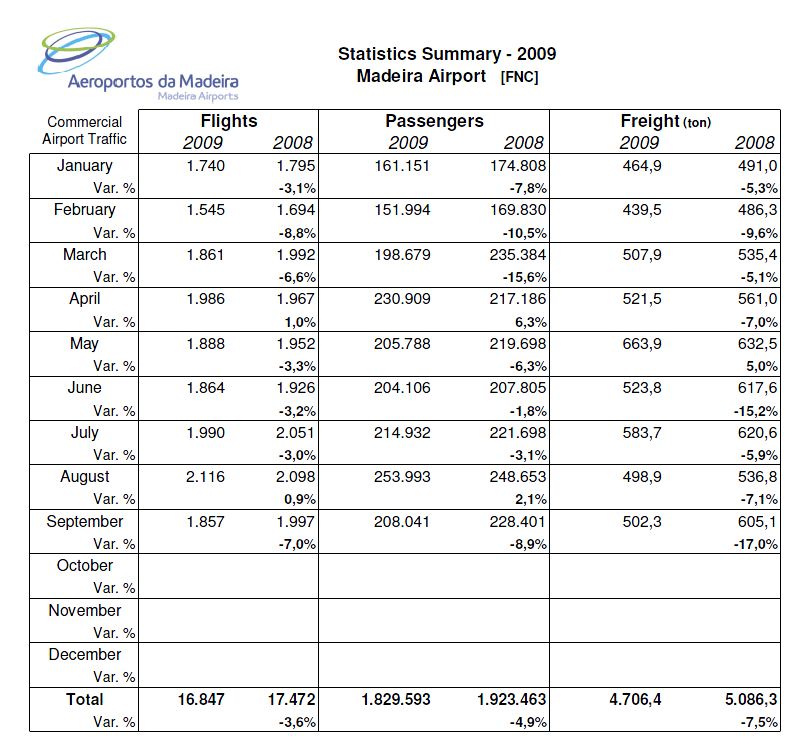 Aeroportos da Madeira
Madeira Airports

Statistics Summary - 2009
Madeira Airport [FNC]

| Commercial Airport Traffic | Flights 2009 | Flights 2008 | Passengers 2009 | Passengers 2008 | Freight (ton) 2009 | Freight (ton) 2008 |
|---|---|---|---|---|---|---|
| January | 1.740 | 1.795 | 161.151 | 174.808 | 464,9 | 491,0 |
| Var. % | | -3,1% | | -7,8% | | -5,3% |
| February | 1.545 | 1.694 | 151.994 | 169.830 | 439,5 | 486,3 |
| Var. % | | -8,8% | | -10,5% | | -9,6% |
| March | 1.861 | 1.992 | 198.679 | 235.384 | 507,9 | 535,4 |
| Var. % | | -6,6% | | -15,6% | | -5,1% |
| April | 1.986 | 1.967 | 230.909 | 217.186 | 521,5 | 561,0 |
| Var. % | | 1,0% | | 6,3% | | -7,0% |
| May | 1.888 | 1.952 | 205.788 | 219.698 | 663,9 | 632,5 |
| Var. % | | -3,3% | | -6,3% | | 5,0% |
| June | 1.864 | 1.926 | 204.106 | 207.805 | 523,8 | 617,6 |
| Var. % | | -3,2% | | -1,8% | | -15,2% |
| July | 1.990 | 2.051 | 214.932 | 221.698 | 583,7 | 620,6 |
| Var. % | | -3,0% | | -3,1% | | -5,9% |
| August | 2.116 | 2.098 | 253.993 | 248.653 | 498,9 | 536,8 |
| Var. % | | 0,9% | | 2,1% | | -7,1% |
| September | 1.857 | 1.997 | 208.041 | 228.401 | 502,3 | 605,1 |
| Var. % | | -7,0% | | -8,9% | | -17,0% |
| October | | | | | | |
| Var. % | | | | | | |
| November | | | | | | |
| Var. % | | | | | | |
| December | | | | | | |
| Var. % | | | | | | |
| Total | 16.847 | 17.472 | 1.829.593 | 1.923.463 | 4.706,4 | 5.086,3 |
| Var. % | | -3,6% | | -4,9% | | -7,5% |